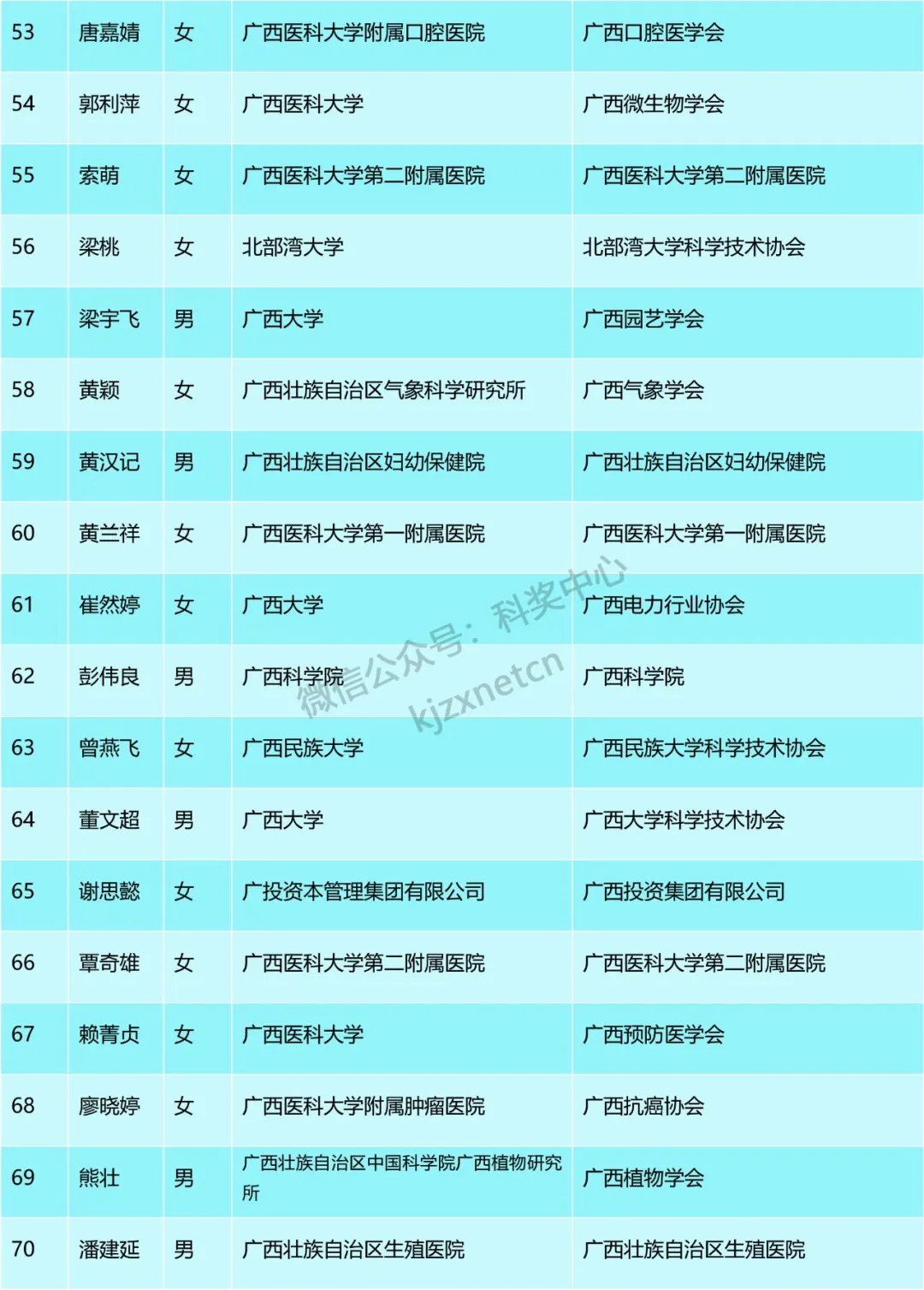 | 53 | 唐嘉婧 | 女 | 广西医科大学附属口腔医院 | 广西口腔医学会 |
|---|---|---|---|---|
| 54 | 郭利萍 | 女 | 广西医科大学 | 广西微生物学会 |
| 55 | 索萌 | 女 | 广西医科大学第二附属医院 | 广西医科大学第二附属医院 |
| 56 | 梁桃 | 女 | 北部湾大学 | 北部湾大学科学技术协会 |
| 57 | 梁宇飞 | 男 | 广西大学 | 广西园艺学会 |
| 58 | 黄颖 | 女 | 广西壮族自治区气象科学研究所 | 广西气象学会 |
| 59 | 黄汉记 | 男 | 广西壮族自治区妇幼保健院 | 广西壮族自治区妇幼保健院 |
| 60 | 黄兰祥 | 女 | 广西医科大学第一附属医院 | 广西医科大学第一附属医院 |
| 61 | 崔然婷 | 女 | 广西大学 | 广西电力行业协会 |
| 62 | 彭伟良 | 男 | 广西科学院 | 广西科学院 |
| 63 | 曾燕飞 | 女 | 广西民族大学 | 广西民族大学科学技术协会 |
| 64 | 董文超 | 男 | 广西大学 | 广西大学科学技术协会 |
| 65 | 谢思懿 | 女 | 广投资本管理集团有限公司 | 广西投资集团有限公司 |
| 66 | 覃奇雄 | 女 | 广西医科大学第二附属医院 | 广西医科大学第二附属医院 |
| 67 | 赖菁贞 | 女 | 广西医科大学 | 广西预防医学会 |
| 68 | 廖晓婷 | 女 | 广西医科大学附属肿瘤医院 | 广西抗癌协会 |
| 69 | 熊壮 | 男 | 广西壮族自治区中国科学院广西植物研究所 | 广西植物学会 |
| 70 | 潘建延 | 男 | 广西壮族自治区生殖医院 | 广西壮族自治区生殖医院 |

微信公众号：科奖中心
kjzxnetcn